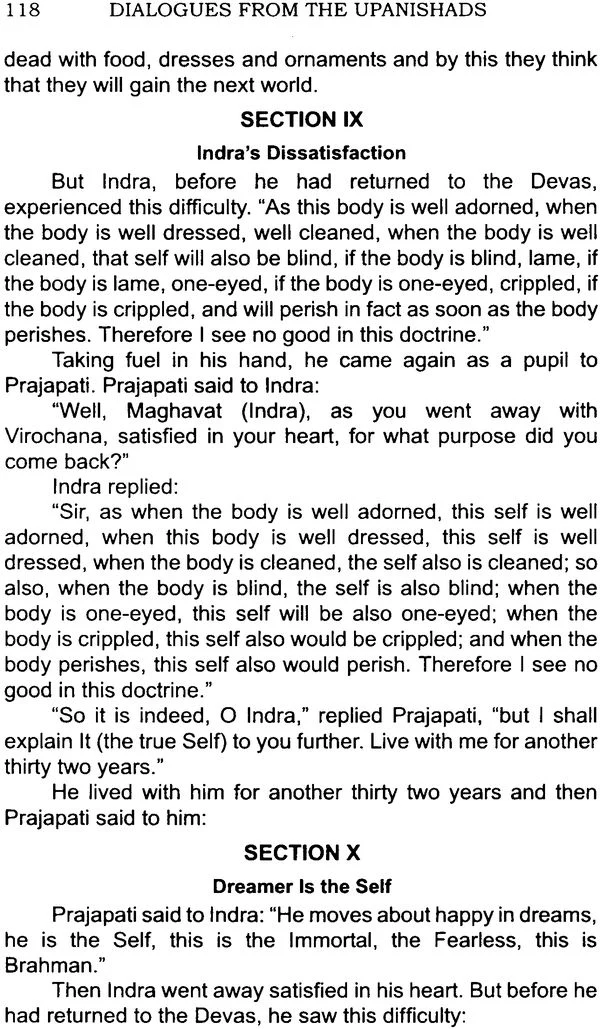 118 DIALOGUES FROM THE UPANISHADS

dead with food, dresses and ornaments and by this they think that they will gain the next world.

SECTION IX

Indra's Dissatisfaction

But Indra, before he had returned to the Devas, experienced this difficulty. "As this body is well adorned, when the body is well dressed, well cleaned, when the body is well cleaned, that self will also be blind, if the body is blind, lame, if the body is lame, one-eyed, if the body is one-eyed, crippled, if the body is crippled, and will perish in fact as soon as the body perishes. Therefore I see no good in this doctrine."

Taking fuel in his hand, he came again as a pupil to Prajapati. Prajapati said to Indra:

"Well, Maghavat (Indra), as you went away with Virochana, satisfied in your heart, for what purpose did you come back?"

Indra replied:

"Sir, as when the body is well adorned, this self is well adorned, when this body is well dressed, this self is well dressed, when the body is cleaned, the self also is cleaned; so also, when the body is blind, the self is also blind; when the body is one-eyed, this self will be also one-eyed; when the body is crippled, this self also would be crippled; and when the body perishes, this self also would perish. Therefore I see no good in this doctrine."

"So it is indeed, O Indra," replied Prajapati, "but I shall explain It (the true Self) to you further. Live with me for another thirty two years."

He lived with him for another thirty two years and then Prajapati said to him:

SECTION X

Dreamer Is the Self

Prajapati said to Indra: "He moves about happy in dreams, he is the Self, this is the Immortal, the Fearless, this is Brahman."

Then Indra went away satisfied in his heart. But before he had returned to the Devas, he saw this difficulty: